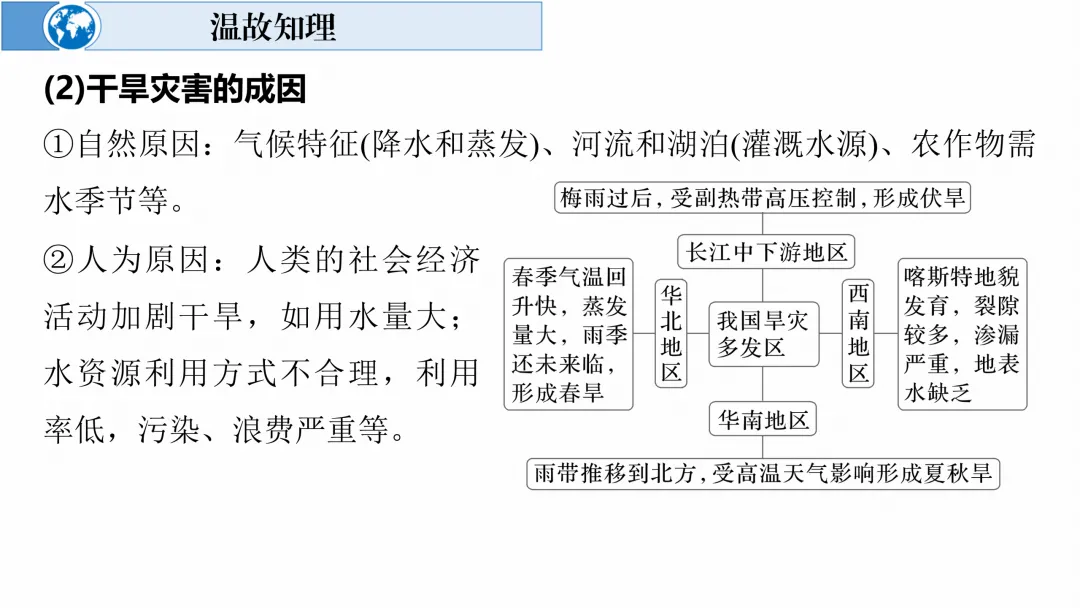 温故知理

(2)干旱灾害的成因

①自然原因：气候特征(降水和蒸发)、河流和湖泊(灌溉水源)、农作物需水季节等。

②人为原因：人类的社会经济活动加剧干旱，如用水量大；水资源利用方式不合理，利用率低，污染、浪费严重等。

梅雨过后，受副热带高压控制，形成伏旱

长江中下游地区

春季气温回升快，蒸发量大，雨季还未来临，形成春旱

华北地区

我国旱灾多发区

西南地区

喀斯特地貌发育，裂隙较多，渗漏严重，地表水缺乏

华南地区

雨带推移到北方，受高温天气影响形成夏秋旱